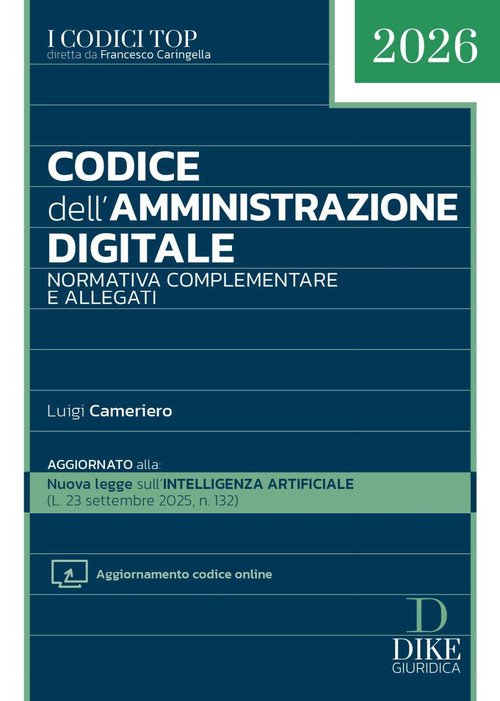 I CODICI TOP
diretta da Francesco Caringella

2026

CODICE
dell'AMMINISTRAZIONE
DIGITALE
NORMATIVA COMPLEMENTARE
E ALLEGATI

Luigi Cameriero

AGGIORNATO alla:
Nuova legge sull'INTELLIGENZA ARTIFICIALE
(L. 23 settembre 2025, n. 132)

Aggiornamento codice online

D
DIKE
GIURIDICA